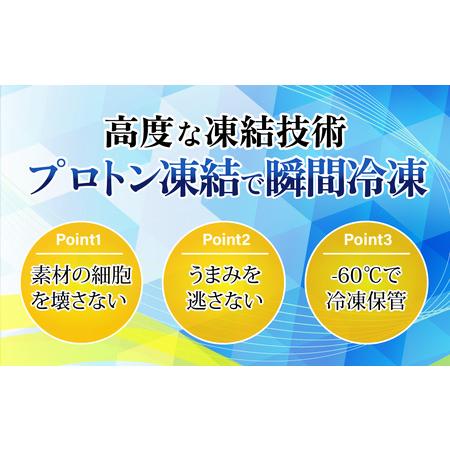 高度な凍結技術
プロトン凍結で瞬間冷凍

Point1
素材の細胞を壊さない

Point2
うまみを逃さない

Point3
-60℃で冷凍保管